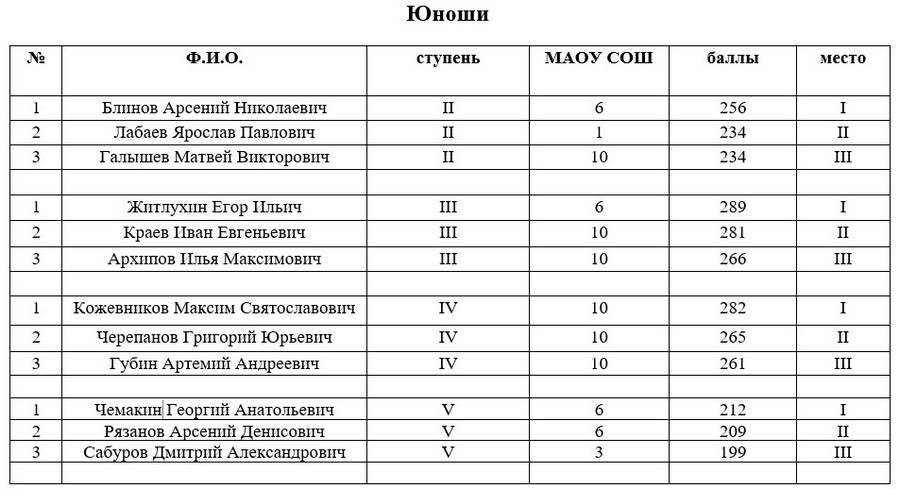 Юноши

| № | Ф.И.О. | ступень | МАОУ СОШ | баллы | место |
|---|---|---|---|---|---|
| 1 | Блинов Арсений Николаевич | II | 6 | 256 | I |
| 2 | Лабаев Ярослав Павлович | II | 1 | 234 | II |
| 3 | Галышев Матвей Викторович | II | 10 | 234 | III |
| | | | | | |
| 1 | Житлухин Егор Ильич | III | 6 | 289 | I |
| 2 | Краев Иван Евгеньевич | III | 10 | 281 | II |
| 3 | Архипов Илья Максимович | III | 10 | 266 | III |
| | | | | | |
| 1 | Кожевников Максим Святославович | IV | 10 | 282 | I |
| 2 | Черепанов Григорий Юрьевич | IV | 10 | 265 | II |
| 3 | Губин Артемий Андреевич | IV | 10 | 261 | III |
| | | | | | |
| 1 | Чемакин Георгий Анатольевич | V | 6 | 212 | I |
| 2 | Рязанов Арсений Денисович | V | 6 | 209 | II |
| 3 | Сабуров Дмитрий Александрович | V | 3 | 199 | III |
| | | | | | |